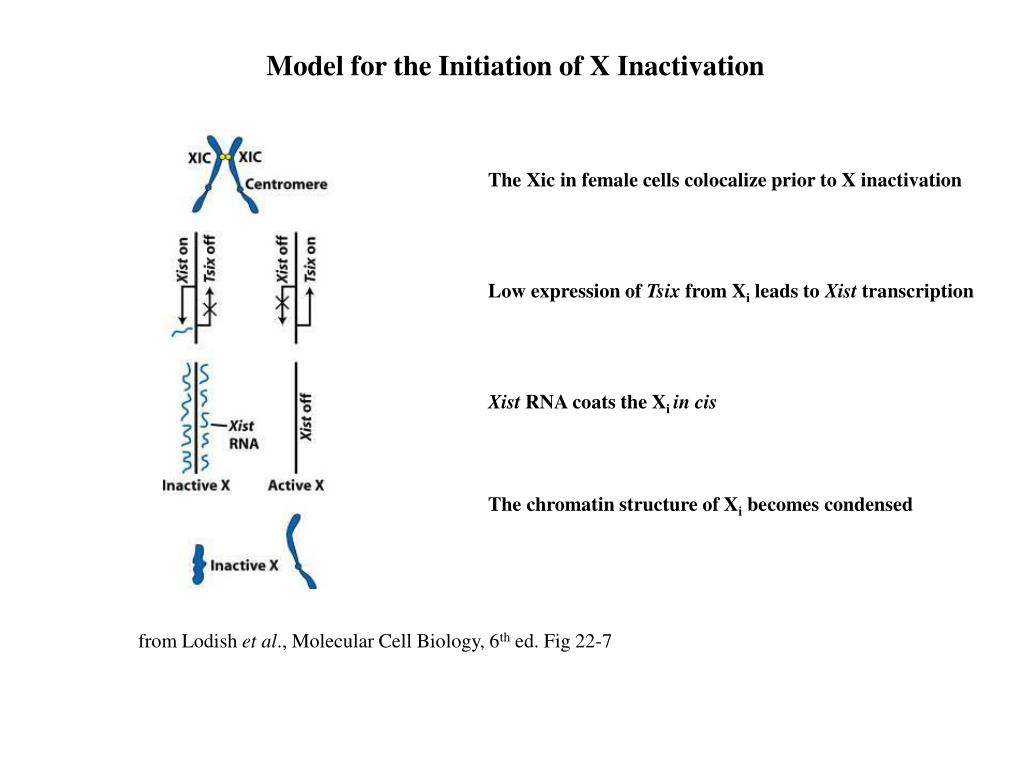 Model for the Initiation of X Inactivation

XIC XIC
Centromere

Xist on Tsix off
Xist off Tsix on

Xist RNA
Xist off

Inactive X Active X

Inactive X

The Xic in female cells colocalize prior to X inactivation

Low expression of Tsix from $X_i$ leads to Xist transcription

Xist RNA coats the $X_i$ in cis

The chromatin structure of $X_i$ becomes condensed

from Lodish et al., Molecular Cell Biology, $6^{th}$ ed. Fig 22-7